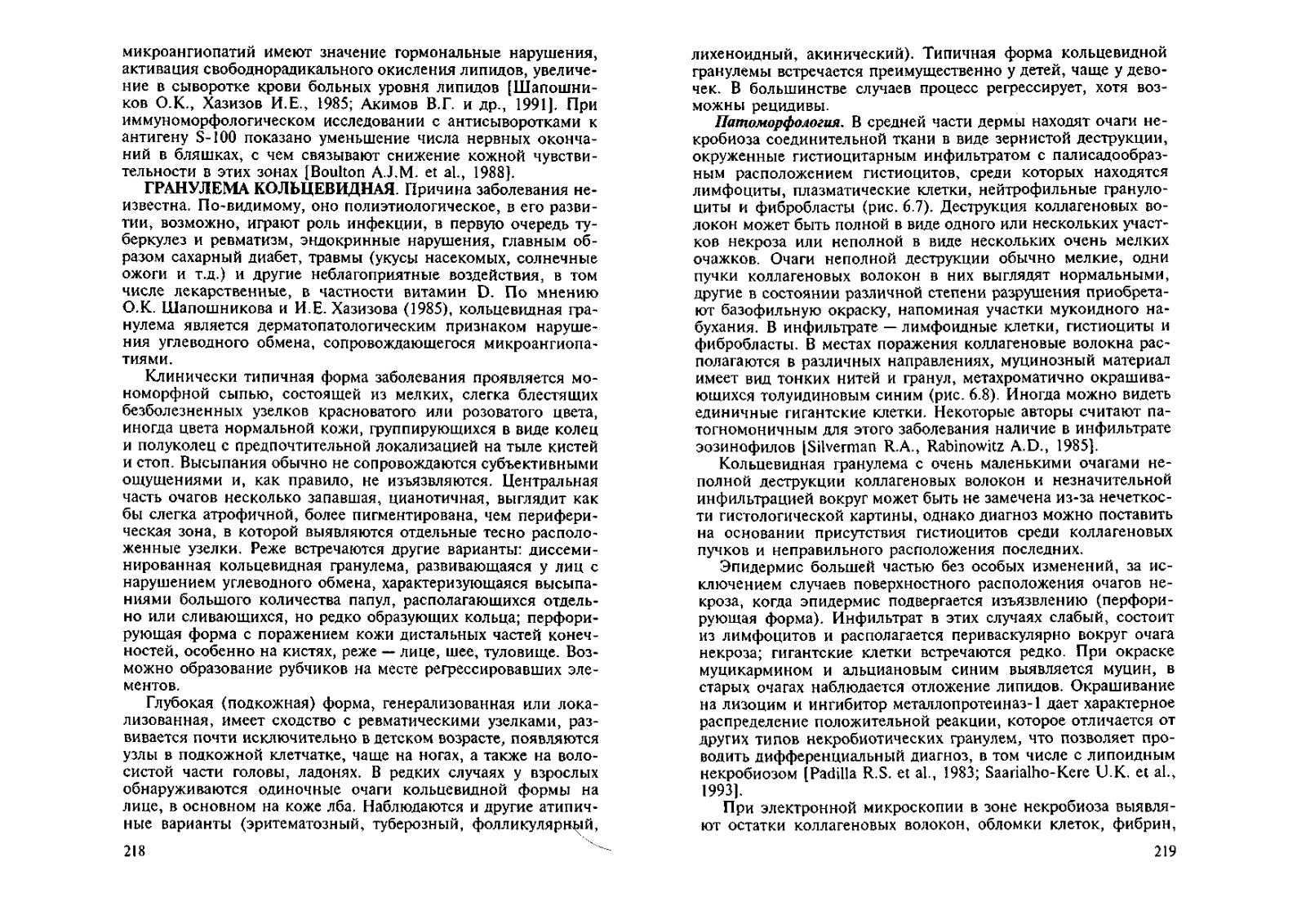 микроангиопатий имеют значение гормональные нарушения, активация свободнорадикального окисления липидов, увеличение в сыворотке крови больных уровня липидов [Шапошников О.К., Хазизов И.Е., 1985; Акимов В.Г. и др., 1991]. При иммуноморфологическом исследовании с антисыворотками к антигену S-100 показано уменьшение числа нервных окончаний в бляшках, с чем связывают снижение кожной чувствительности в этих зонах [Boulton A.J.M. et al., 1988].

ГРАНУЛЕМА КОЛЬЦЕВИДНАЯ. Причина заболевания неизвестна. По-видимому, оно полиэтиологическое, в его развитии, возможно, играют роль инфекции, в первую очередь туберкулез и ревматизм, эндокринные нарушения, главным образом сахарный диабет, травмы (укусы насекомых, солнечные ожоги и т.д.) и другие неблагоприятные воздействия, в том числе лекарственные, в частности витамин D. По мнению О.К. Шапошникова и И.Е. Хазизова (1985), кольцевидная гранулема является дерматопатологическим признаком нарушения углеводного обмена, сопровождающегося микроангиопатиями.

Клинически типичная форма заболевания проявляется мономорфной сыпью, состоящей из мелких, слегка блестящих безболезненных узелков красноватого или розоватого цвета, иногда цвета нормальной кожи, группирующихся в виде колец и полуколец с предпочтительной локализацией на тыле кистей и стоп. Высыпания обычно не сопровождаются субъективными ощущениями и, как правило, не изъязвляются. Центральная часть очагов несколько запавшая, цианотичная, выглядит как бы слегка атрофичной, более пигментирована, чем периферическая зона, в которой выявляются отдельные тесно расположенные узелки. Реже встречаются другие варианты: диссеминированная кольцевидная гранулема, развивающаяся у лиц с нарушением углеводного обмена, характеризующаяся высыпаниями большого количества папул, располагающихся отдельно или сливающихся, но редко образующих кольца; перфорирующая форма с поражением кожи дистальных частей конечностей, особенно на кистях, реже — лице, шее, туловище. Возможно образование рубчиков на месте регрессировавших элементов.

Глубокая (подкожная) форма, генерализованная или локализованная, имеет сходство с ревматическими узелками, развивается почти исключительно в детском возрасте, появляются узлы в подкожной клетчатке, чаще на ногах, а также на волосистой части головы, ладонях. В редких случаях у взрослых обнаруживаются одиночные очаги кольцевидной формы на лице, в основном на коже лба. Наблюдаются и другие атипичные варианты (эритематозный, туберозный, фолликулярный,

218

лихеноидный, акинический). Типичная форма кольцевидной гранулемы встречается преимущественно у детей, чаще у девочек. В большинстве случаев процесс регрессирует, хотя возможны рецидивы.

Патоморфология. В средней части дермы находят очаги некробиоза соединительной ткани в виде зернистой деструкции, окруженные гистиоцитарным инфильтратом с палисадообразным расположением гистиоцитов, среди которых находятся лимфоциты, плазматические клетки, нейтрофильные гранулоциты и фибробласты (рис. 6.7). Деструкция коллагеновых волокон может быть полной в виде одного или нескольких участков некроза или неполной в виде нескольких очень мелких очажков. Очаги неполной деструкции обычно мелкие, одни пучки коллагеновых волокон в них выглядят нормальными, другие в состоянии различной степени разрушения приобретают базофильную окраску, напоминая участки мукоидного набухания. В инфильтрате — лимфоидные клетки, гистиоциты и фибробласты. В местах поражения коллагеновые волокна располагаются в различных направлениях, муцинозный материал имеет вид тонких нитей и гранул, метахроматично окрашивающихся толуидиновым синим (рис. 6.8). Иногда можно видеть единичные гигантские клетки. Некоторые авторы считают патогномоничным для этого заболевания наличие в инфильтрате эозинофилов [Silverman R.A., Rabinowitz A.D., 1985].

Кольцевидная гранулема с очень маленькими очагами неполной деструкции коллагеновых волокон и незначительной инфильтрацией вокруг может быть не замечена из-за нечеткости гистологической картины, однако диагноз можно поставить на основании присутствия гистиоцитов среди коллагеновых пучков и неправильного расположения последних.

Эпидермис большей частью без особых изменений, за исключением случаев поверхностного расположения очагов некроза, когда эпидермис подвергается изъязвлению (перфорирующая форма). Инфильтрат в этих случаях слабый, состоит из лимфоцитов и располагается периваскулярно вокруг очага некроза; гигантские клетки встречаются редко. При окраске муцикармином и альциановым синим выявляется муцин, в старых очагах наблюдается отложение липидов. Окрашивание на лизоцим и ингибитор металлопротеиназ-1 дает характерное распределение положительной реакции, которое отличается от других типов некробиотических гранулем, что позволяет проводить дифференциальный диагноз, в том числе с липоидным некробиозом [Padilla R.S. et al., 1983; Saarialho-Kere U.K. et al., 1993].

При электронной микроскопии в зоне некробиоза выявляют остатки коллагеновых волокон, обломки клеток, фибрин,

219